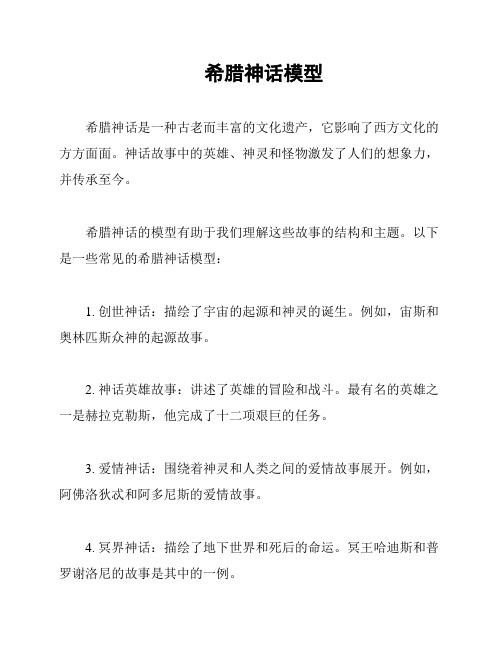 希腊神话模型

希腊神话是一种古老而丰富的文化遗产，它影响了西方文化的方方面面。神话故事中的英雄、神灵和怪物激发了人们的想象力，并传承至今。

希腊神话的模型有助于我们理解这些故事的结构和主题。以下是一些常见的希腊神话模型：

1. 创世神话：描绘了宇宙的起源和神灵的诞生。例如，宙斯和奥林匹斯众神的起源故事。

2. 神话英雄故事：讲述了英雄的冒险和战斗。最有名的英雄之一是赫拉克勒斯，他完成了十二项艰巨的任务。

3. 爱情神话：围绕着神灵和人类之间的爱情故事展开。例如，阿佛洛狄忒和阿多尼斯的爱情故事。

4. 冥界神话：描绘了地下世界和死后的命运。冥王哈迪斯和普罗谢洛尼的故事是其中的一例。